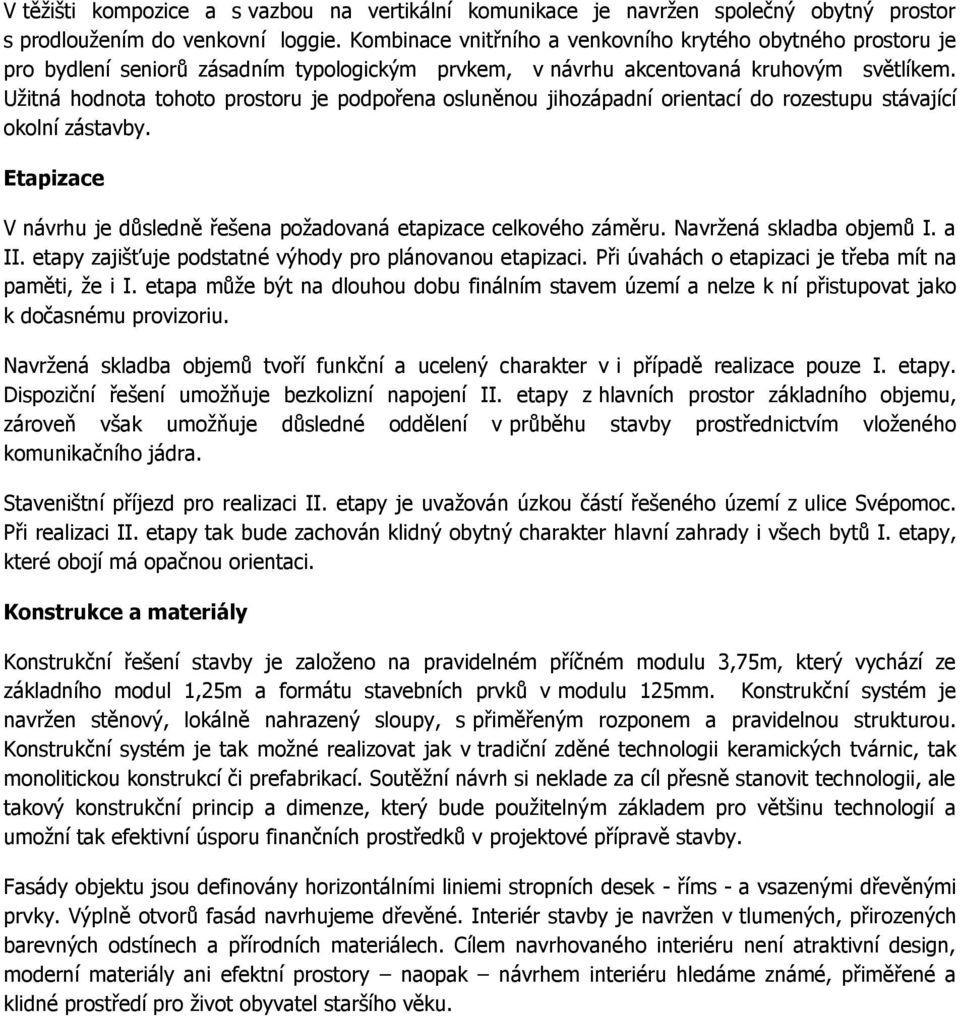 V těžišti kompozice a s vazbou na vertikální komunikace je navržen společný obytný prostor s prodloužením do venkovní loggie. Kombinace vnitřního a venkovního krytého obytného prostoru je pro bydlení seniorů zásadním typologickým prvkem, v návrhu akcentovaná kruhovým světlíkem. Užitná hodnota tohoto prostoru je podpořena osluněnou jihozápadní orientací do rozestupu stávající okolní zástavby.

Etapizace

V návrhu je důsledně řešena požadovaná etapizace celkového záměru. Navržená skladba objemů I. a II. etapy zajišťuje podstatné výhody pro plánovanou etapizaci. Při úvahách o etapizaci je třeba mít na paměti, že i I. etapa může být na dlouhou dobu finálním stavem území a nelze k ní přistupovat jako k dočasnému provizoriu.

Navržená skladba objemů tvoří funkční a ucelený charakter v i případě realizace pouze I. etapy. Dispoziční řešení umožňuje bezkolizní napojení II. etapy z hlavních prostor základního objemu, zároveň však umožňuje důsledné oddělení v průběhu stavby prostřednictvím vloženého komunikačního jádra.

Staveništní příjezd pro realizaci II. etapy je uvažován úzkou částí řešeného území z ulice Svépomoc. Při realizaci II. etapy tak bude zachován klidný obytný charakter hlavní zahrady i všech bytů I. etapy, které obojí má opačnou orientaci.

Konstrukce a materiály

Konstrukční řešení stavby je založeno na pravidelném příčném modulu 3,75m, který vychází ze základního modul 1,25m a formátu stavebních prvků v modulu 125mm. Konstrukční systém je navržen stěnový, lokálně nahrazený sloupy, s přiměřeným rozponem a pravidelnou strukturou. Konstrukční systém je tak možné realizovat jak v tradiční zděné technologii keramických tvárnic, tak monolitickou konstrukcí či prefabrikací. Soutěžní návrh si neklade za cíl přesně stanovit technologii, ale takový konstrukční princip a dimenze, který bude použitelným základem pro většinu technologií a umožní tak efektivní úsporu finančních prostředků v projektové přípravě stavby.

Fasády objektu jsou definovány horizontálními liniemi stropních desek - říms - a vsazenými dřevěnými prvky. Výplně otvorů fasád navrhujeme dřevěné. Interiér stavby je navržen v tlumených, přirozených barevných odstínech a přírodních materiálech. Cílem navrhovaného interiéru není atraktivní design, moderní materiály ani efektní prostory – naopak – návrhem interiéru hledáme známé, přiměřené a klidné prostředí pro život obyvatel staršího věku.